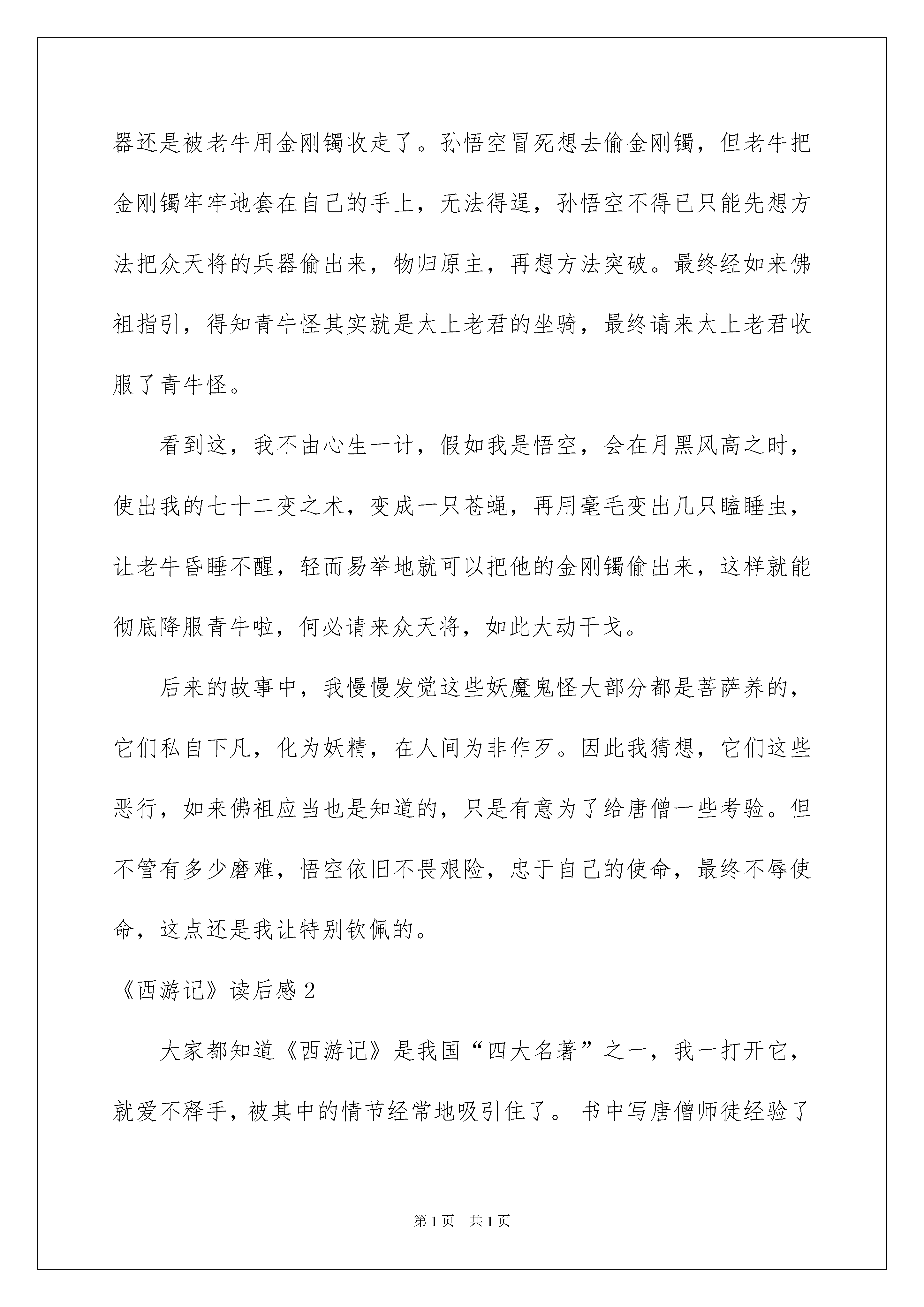 器还是被老牛用金刚镯收走了。孙悟空冒死想去偷金刚镯，但老牛把金刚镯牢牢地套在自己的手上，无法得逞，孙悟空不得已只能先想方法把众天将的兵器偷出来，物归原主，再想方法突破。最终经如来佛祖指引，得知青牛怪其实就是太上老君的坐骑，最终请来太上老君收服了青牛怪。

看到这，我不由心生一计，假如我是悟空，会在月黑风高之时，使出我的七十二变之术，变成一只苍蝇，再用毫毛变出几只瞌睡虫，让老牛昏睡不醒，轻而易举地就可以把他的金刚镯偷出来，这样就能彻底降服青牛啦，何必请来众天将，如此大动干戈。

后来的故事中，我慢慢发觉这些妖魔鬼怪大部分都是菩萨养的，它们私自下凡，化为妖精，在人间为非作歹。因此我猜想，它们这些恶行，如来佛祖应当也是知道的，只是有意为了给唐僧一些考验。但不管有多少磨难，悟空依旧不畏艰险，忠于自己的使命，最终不辱使命，这点还是我让特别钦佩的。

《西游记》读后感 2

大家都知道《西游记》是我国“四大名著”之一，我一打开它，就爱不释手，被其中的情节经常地吸引住了。书中写唐僧师徒经验了

第 1 页 共 1 页